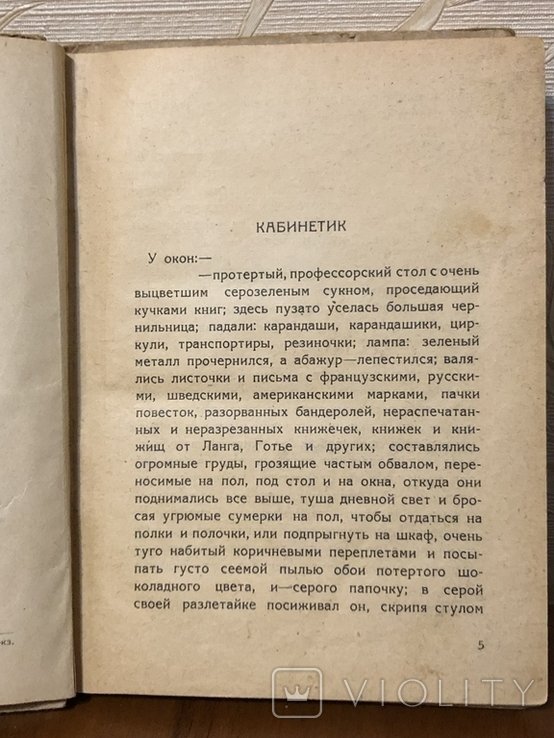 КАБИНЕТИК

У окон:—

—протертый, профессорский стол с очень выцветшим серозеленым сукном, проседающий кучками книг; здесь пузато уселась большая чернильница; падали: карандаши, карандашики, циркули, транспортиры, резиночки; лампа: зеленый металл прочернился, а абажур—лепестился; валялись листочки и письма с французскими, русскими, шведскими, американскими марками, пачки повесток, разорванных бандеролей, нераспечатанных и неразрезанных книжечек, книжек и книжищ от Ланга, Готье и других; составлялись огромные груды, грозящие частым обвалом, переносимые на пол, под стол и на окна, откуда они поднимались все выше, туша дневной свет и бросая угрюмые сумерки на пол, чтобы отдаться на полки и полочки, или подпрыгнуть на шкаф, очень туго набитый коричневыми переплетами и посыпать густо сеемой пылью обои потертого шоколадного цвета, и—серого папочку; в серой своей разлетайке посиживал он, скрипя стулом

кз.

5

VIOLITY